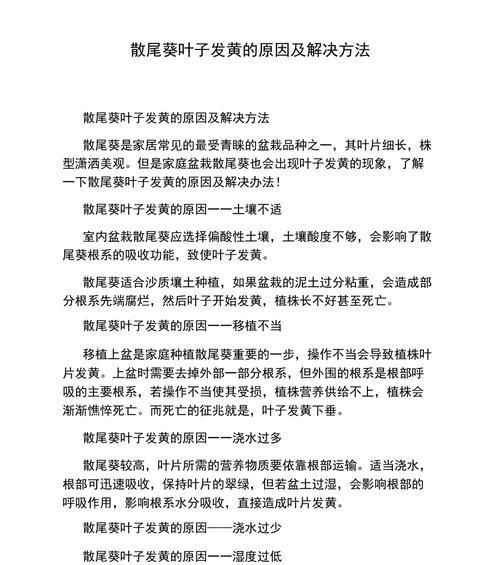 散尾葵叶子发黄的原因及解决方法

散尾葵叶子发黄的原因及解决方法

散尾葵是家居常见的最受青睐的盆栽品种之一，其叶片细长，株型潇洒美观。但是家庭盆栽散尾葵也会出现叶子发黄的现象，了解一下散尾葵叶子发黄的原因及解决办法！

散尾葵叶子发黄的原因一一土壤不适

室内盆栽散尾葵应选择偏酸性土壤，土壤酸度不够，会影响了散尾葵根系的吸收功能，致使叶子发黄。

散尾葵适合沙质壤土种植，如果盆栽的泥土过分粘重，会造成部分根系先端腐烂，然后叶子开始发黄，植株长不好甚至死亡。

散尾葵叶子发黄的原因一一移植不当

移植上盆是家庭种植散尾葵重要的一步，操作不当会导致植株叶片发黄。上盆时需要去掉外部一部分根系，但外围的根系是根部呼吸的主要根系，若操作不当使其受损，植株营养供给不上，植株会渐渐憔悴死亡。而死亡的征兆就是，叶子发黄下垂。

散尾葵叶子发黄的原因一一浇水过多

散尾葵较高，叶片所需的营养物质要依靠根部运输。适当浇水，根部可迅速吸收，保持叶片的翠绿，但若盆土过湿，会影响根部的呼吸作用，影响根系水分吸收，直接造成叶片发黄。

散尾葵叶子发黄的原因——浇水过少

散尾葵叶子发黄的原因一一湿度过低